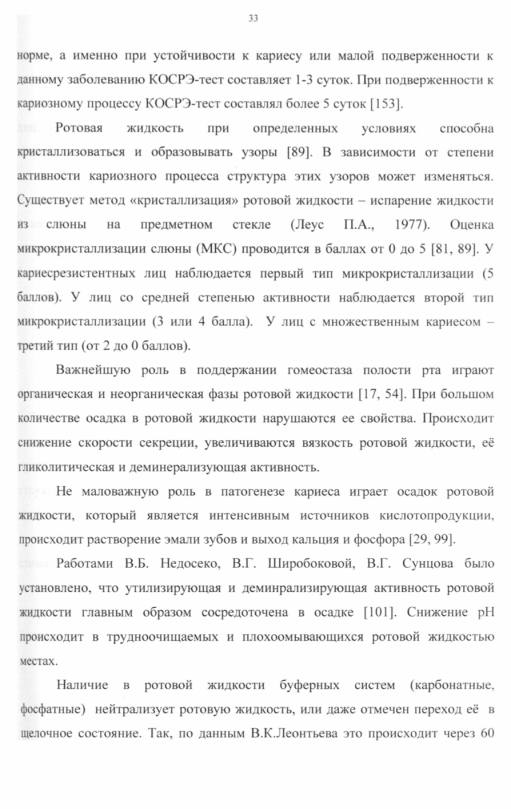 33

норме, а именно при устойчивости к кариесу или малой подверженности к данному заболеванию КОСРЭ-тест составляет 1-3 суток. При подверженности к кариозному процессу КОСРЭ-тест составлял более 5 суток [153].

Ротовая жидкость при определенных условиях способна кристаллизоваться и образовывать узоры [89]. В зависимости от степени активности кариозного процесса структура этих узоров может изменяться. Существует метод «кристаллизация» ротовой жидкости – испарение жидкости из слюны на предметном стекле (Леус П.А., 1977). Оценка микрокристаллизации слюны (МКС) проводится в баллах от 0 до 5 [81, 89]. У кариесрезистентных лиц наблюдается первый тип микрокристаллизации (5 баллов). У лиц со средней степенью активности наблюдается второй тип микрокристаллизации (3 или 4 балла). У лиц с множественным кариесом – третий тип (от 2 до 0 баллов).

Важнейшую роль в поддержании гомеостаза полости рта играют органическая и неорганическая фазы ротовой жидкости [17, 54]. При большом количестве осадка в ротовой жидкости нарушаются ее свойства. Происходит снижение скорости секреции, увеличиваются вязкость ротовой жидкости, её гликолитическая и деминерализующая активность.

Не маловажную роль в патогенезе кариеса играет осадок ротовой жидкости, который является интенсивным источников кислотопродукции, происходит растворение эмали зубов и выход кальция и фосфора [29, 99].

Работами В.Б. Недосеко, В.Г. Широбоковой, В.Г. Сунцова было установлено, что утилизирующая и деминрализирующая активность ротовой жидкости главным образом сосредоточена в осадке [101]. Снижение pH происходит в трудноочищаемых и плохоомывающихся ротовой жидкостью местах.

Наличие в ротовой жидкости буферных систем (карбонатные, фосфатные) нейтрализует ротовую жидкость, или даже отмечен переход её в щелочное состояние. Так, по данным В.К.Леонтьева это происходит через 60